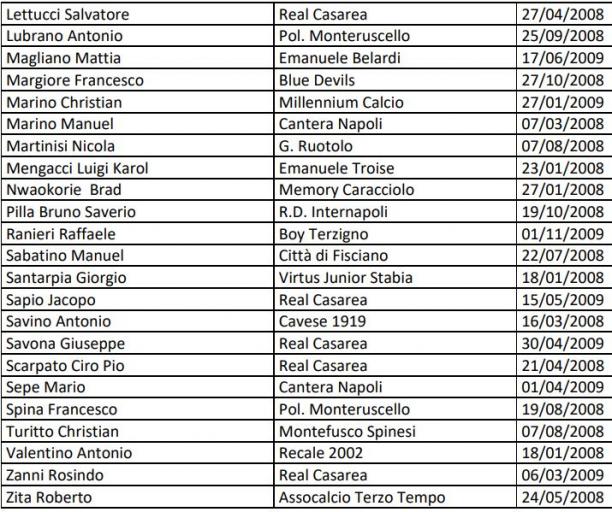 | Lettucci Salvatore | Real Casarea | 27/04/2008 |
|---|---|---|
| Lubrano Antonio | Pol. Monteruscello | 25/09/2008 |
| Magliano Mattia | Emanuele Belardi | 17/06/2009 |
| Margiore Francesco | Blue Devils | 27/10/2008 |
| Marino Christian | Millennium Calcio | 27/01/2009 |
| Marino Manuel | Cantera Napoli | 07/03/2008 |
| Martinisi Nicola | G. Ruotolo | 07/08/2008 |
| Mengacci Luigi Karol | Emanuele Troise | 23/01/2008 |
| Nwaokorie Brad | Memory Caracciolo | 27/01/2008 |
| Pilla Bruno Saverio | R.D. Internapoli | 19/10/2008 |
| Ranieri Raffaele | Boy Terzigno | 01/11/2009 |
| Sabatino Manuel | Città di Fisciano | 22/07/2008 |
| Santarpia Giorgio | Virtus Junior Stabia | 18/01/2008 |
| Sapio Jacopo | Real Casarea | 15/05/2009 |
| Savino Antonio | Cavese 1919 | 16/03/2008 |
| Savona Giuseppe | Real Casarea | 30/04/2009 |
| Scarpato Ciro Pio | Real Casarea | 21/04/2008 |
| Sepe Mario | Cantera Napoli | 01/04/2009 |
| Spina Francesco | Pol. Monteruscello | 19/08/2008 |
| Turitto Christian | Montefusco Spinesi | 07/08/2008 |
| Valentino Antonio | Recale 2002 | 18/01/2008 |
| Zanni Rosindo | Real Casarea | 06/03/2009 |
| Zita Roberto | Assocalcio Terzo Tempo | 24/05/2008 |